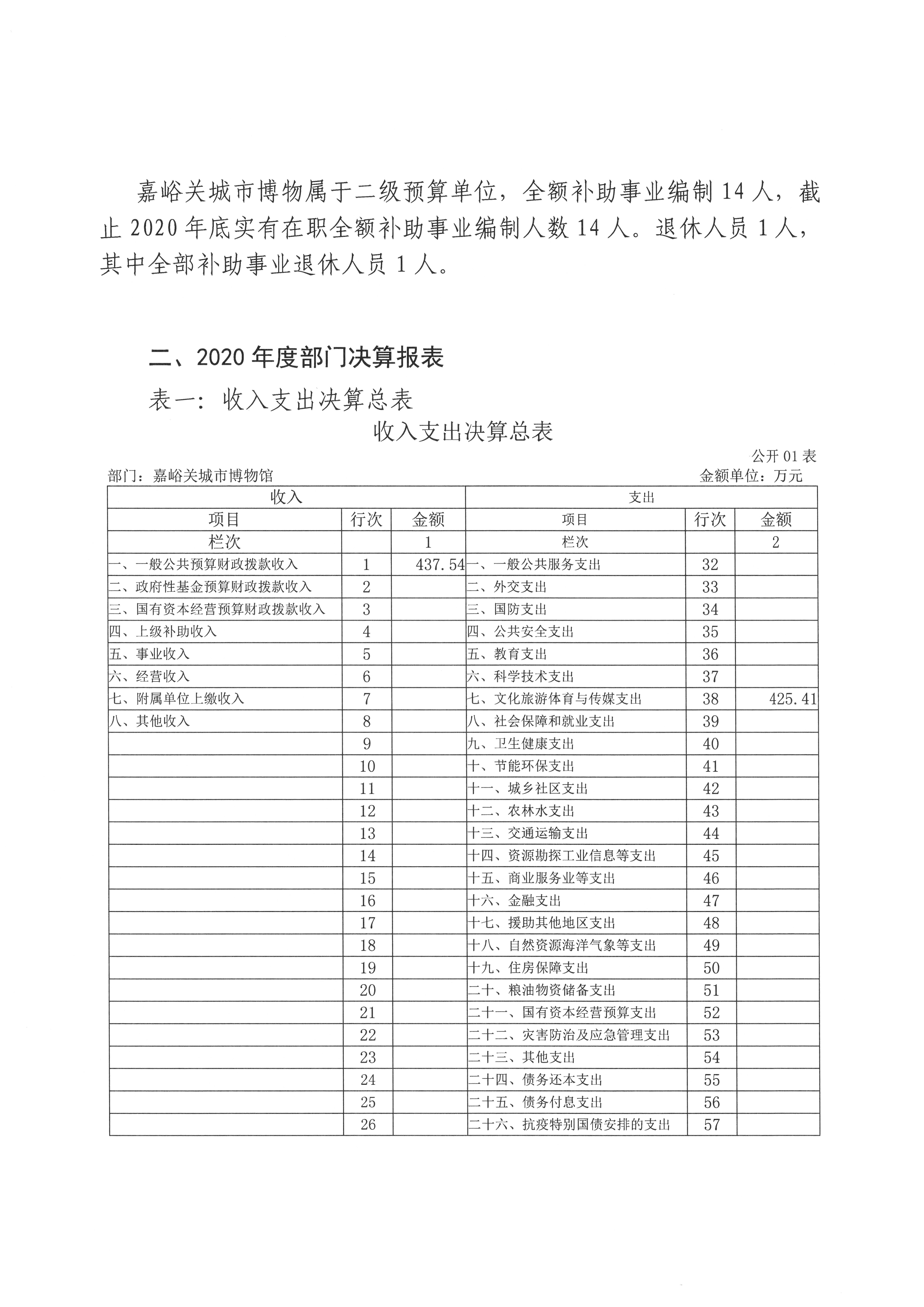 嘉峪关城市博物属于二级预算单位，全额补助事业编制 14 人，截止 2020 年底实有在职全额补助事业编制人数 14 人。退休人员 1 人，其中全部补助事业退休人员 1 人。

二、2020 年度部门决算报表

表一：收入支出决算总表

收入支出决算总表

公开 01 表

部门：嘉峪关城市博物馆

金额单位：万元

| 收入 | | | 支出 | | |
|---|---|---|---|---|---|
| 项目 | 行次 | 金额 | 项目 | 行次 | 金额 |
| 栏次 | | 1 | 栏次 | | 2 |
| 一、一般公共预算财政拨款收入 | 1 | 437.54 | 一、一般公共服务支出 | 32 | |
| 二、政府性基金预算财政拨款收入 | 2 | | 二、外交支出 | 33 | |
| 三、国有资本经营预算财政拨款收入 | 3 | | 三、国防支出 | 34 | |
| 四、上级补助收入 | 4 | | 四、公共安全支出 | 35 | |
| 五、事业收入 | 5 | | 五、教育支出 | 36 | |
| 六、经营收入 | 6 | | 六、科学技术支出 | 37 | |
| 七、附属单位上缴收入 | 7 | | 七、文化旅游体育与传媒支出 | 38 | 425.41 |
| 八、其他收入 | 8 | | 八、社会保障和就业支出 | 39 | |
| | 9 | | 九、卫生健康支出 | 40 | |
| | 10 | | 十、节能环保支出 | 41 | |
| | 11 | | 十一、城乡社区支出 | 42 | |
| | 12 | | 十二、农林水支出 | 43 | |
| | 13 | | 十三、交通运输支出 | 44 | |
| | 14 | | 十四、资源勘探工业信息等支出 | 45 | |
| | 15 | | 十五、商业服务业等支出 | 46 | |
| | 16 | | 十六、金融支出 | 47 | |
| | 17 | | 十七、援助其他地区支出 | 48 | |
| | 18 | | 十八、自然资源海洋气象等支出 | 49 | |
| | 19 | | 十九、住房保障支出 | 50 | |
| | 20 | | 二十、粮油物资储备支出 | 51 | |
| | 21 | | 二十一、国有资本经营预算支出 | 52 | |
| | 22 | | 二十二、灾害防治及应急管理支出 | 53 | |
| | 23 | | 二十三、其他支出 | 54 | |
| | 24 | | 二十四、债务还本支出 | 55 | |
| | 25 | | 二十五、债务付息支出 | 56 | |
| | 26 | | 二十六、抗疫特别国债安排的支出 | 57 | |